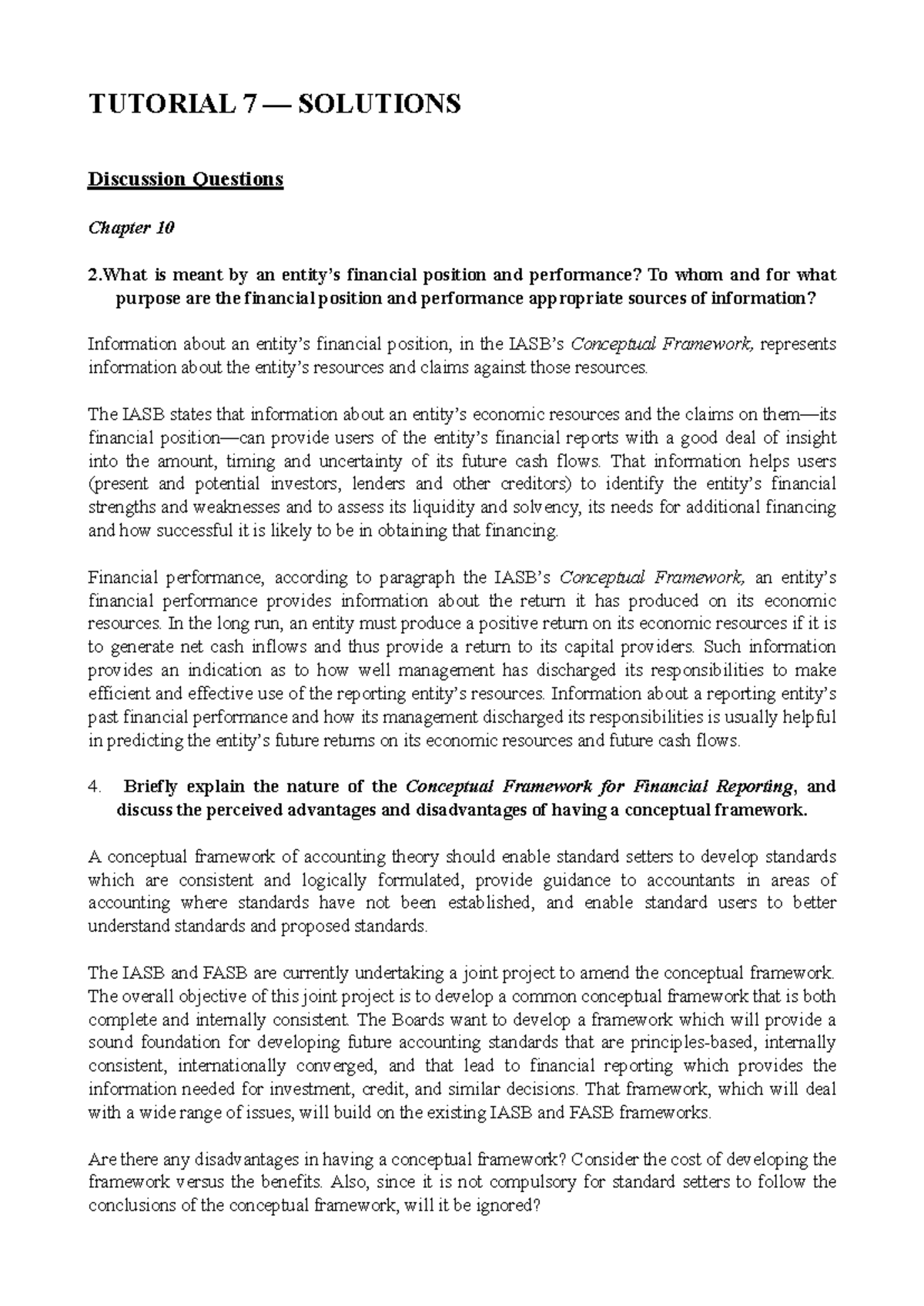 TUTORIAL 7 — SOLUTIONS

Discussion Questions

Chapter 10

2.What is meant by an entity's financial position and performance? To whom and for what purpose are the financial position and performance appropriate sources of information?

Information about an entity's financial position, in the IASB's Conceptual Framework, represents information about the entity's resources and claims against those resources.

The IASB states that information about an entity's economic resources and the claims on them—its financial position—can provide users of the entity's financial reports with a good deal of insight into the amount, timing and uncertainty of its future cash flows. That information helps users (present and potential investors, lenders and other creditors) to identify the entity's financial strengths and weaknesses and to assess its liquidity and solvency, its needs for additional financing and how successful it is likely to be in obtaining that financing.

Financial performance, according to paragraph the IASB's Conceptual Framework, an entity's financial performance provides information about the return it has produced on its economic resources. In the long run, an entity must produce a positive return on its economic resources if it is to generate net cash inflows and thus provide a return to its capital providers. Such information provides an indication as to how well management has discharged its responsibilities to make efficient and effective use of the reporting entity's resources. Information about a reporting entity's past financial performance and how its management discharged its responsibilities is usually helpful in predicting the entity's future returns on its economic resources and future cash flows.

4. Briefly explain the nature of the Conceptual Framework for Financial Reporting, and discuss the perceived advantages and disadvantages of having a conceptual framework.

A conceptual framework of accounting theory should enable standard setters to develop standards which are consistent and logically formulated, provide guidance to accountants in areas of accounting where standards have not been established, and enable standard users to better understand standards and proposed standards.

The IASB and FASB are currently undertaking a joint project to amend the conceptual framework. The overall objective of this joint project is to develop a common conceptual framework that is both complete and internally consistent. The Boards want to develop a framework which will provide a sound foundation for developing future accounting standards that are principles-based, internally consistent, internationally converged, and that lead to financial reporting which provides the information needed for investment, credit, and similar decisions. That framework, which will deal with a wide range of issues, will build on the existing IASB and FASB frameworks.

Are there any disadvantages in having a conceptual framework? Consider the cost of developing the framework versus the benefits. Also, since it is not compulsory for standard setters to follow the conclusions of the conceptual framework, will it be ignored?